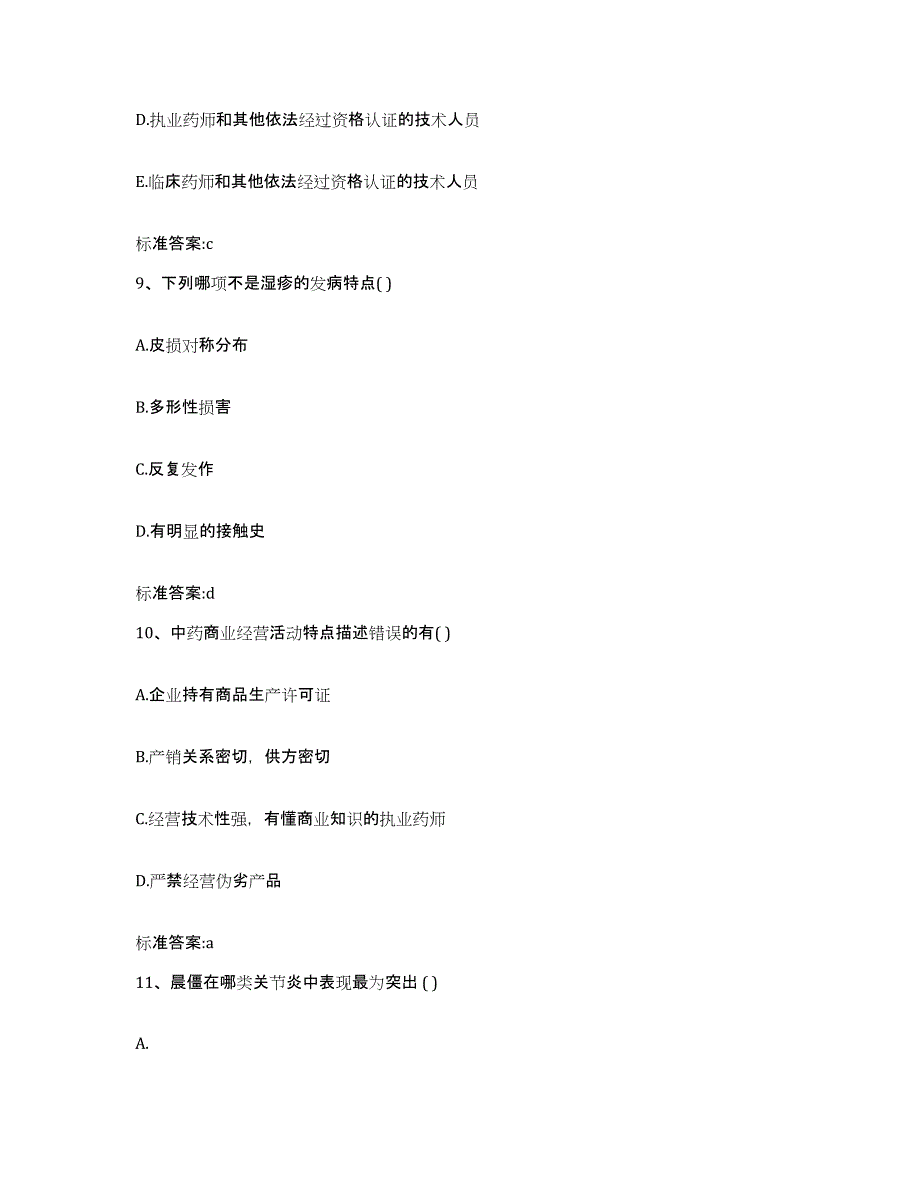 D.执业药师和其他依法经过资格认证的技术人员

E.临床药师和其他依法经过资格认证的技术人员

标准答案:c

9、下列哪项不是湿疹的发病特点( )

A.皮损对称分布

B.多形性损害

C.反复发作

D.有明显的接触史

标准答案:d

10、中药商业经营活动特点描述错误的有( )

A.企业持有商品生产许可证

B.产销关系密切，供方密切

C.经营技术性强，有懂商业知识的执业药师

D.严禁经营伪劣产品

标准答案:a

11、晨僵在哪类关节炎中表现最为突出 ( )

A.